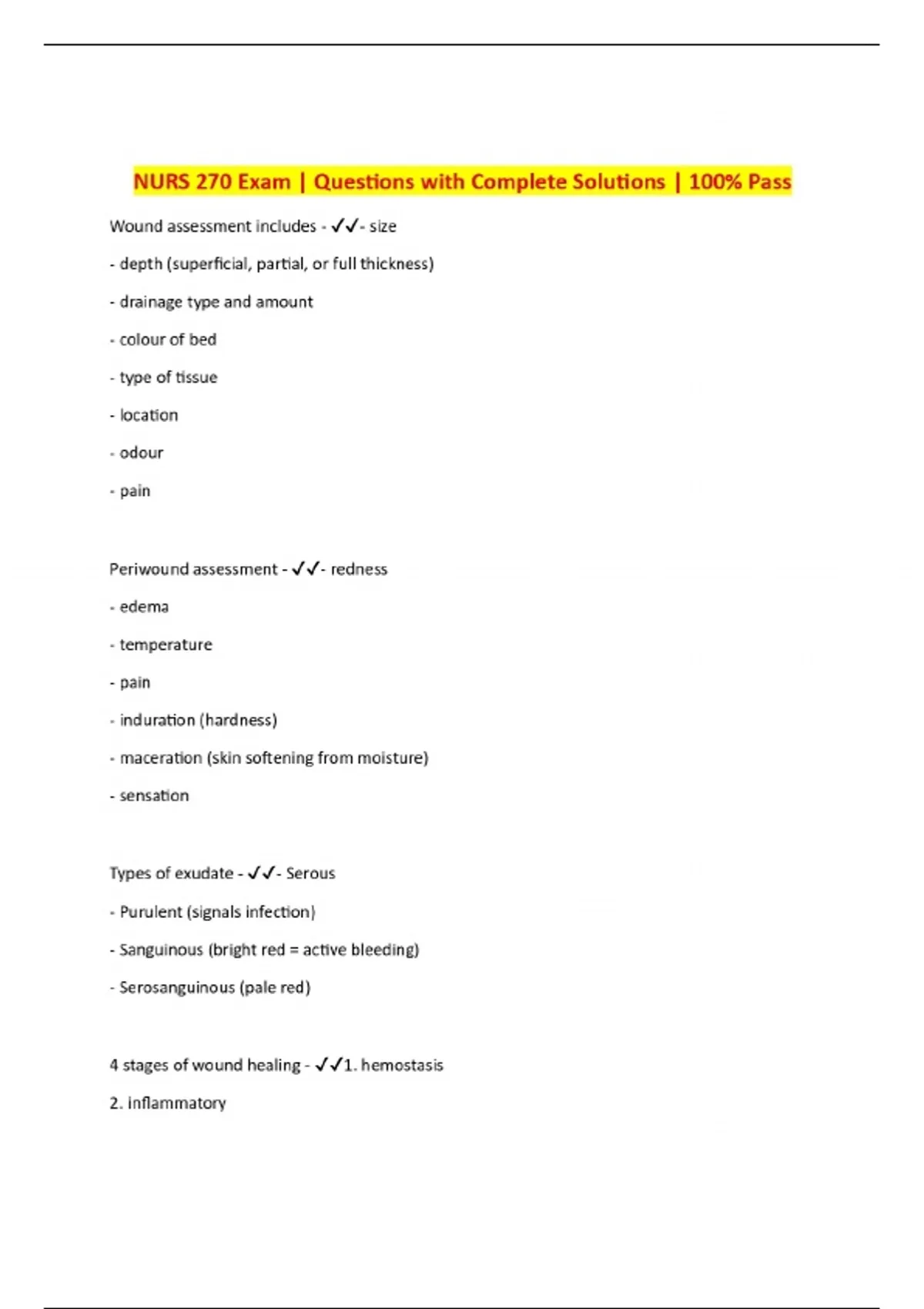 NURS 270 Exam | Questions with Complete Solutions | 100% Pass

Wound assessment includes - ✓✓- size

- depth (superficial, partial, or full thickness)

- drainage type and amount

- colour of bed

- type of tissue

- location

- odour

- pain

Periwound assessment - ✓✓- redness

- edema

- temperature

- pain

- induration (hardness)

- maceration (skin softening from moisture)

- sensation

Types of exudate - ✓✓- Serous

- Purulent (signals infection)

- Sanguinous (bright red = active bleeding)

- Serosanguinous (pale red)

4 stages of wound healing - ✓✓1. hemostasis

2. inflammatory